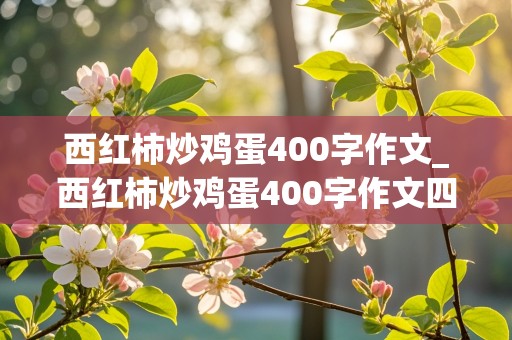 西红柿炒鸡蛋400字作文_西红柿炒鸡蛋400字作文四